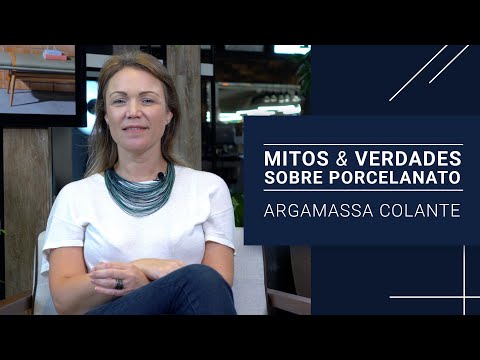 MITOS & VERDADES
SOBRE PORCELANATO

ARGAMASSA COLANTE